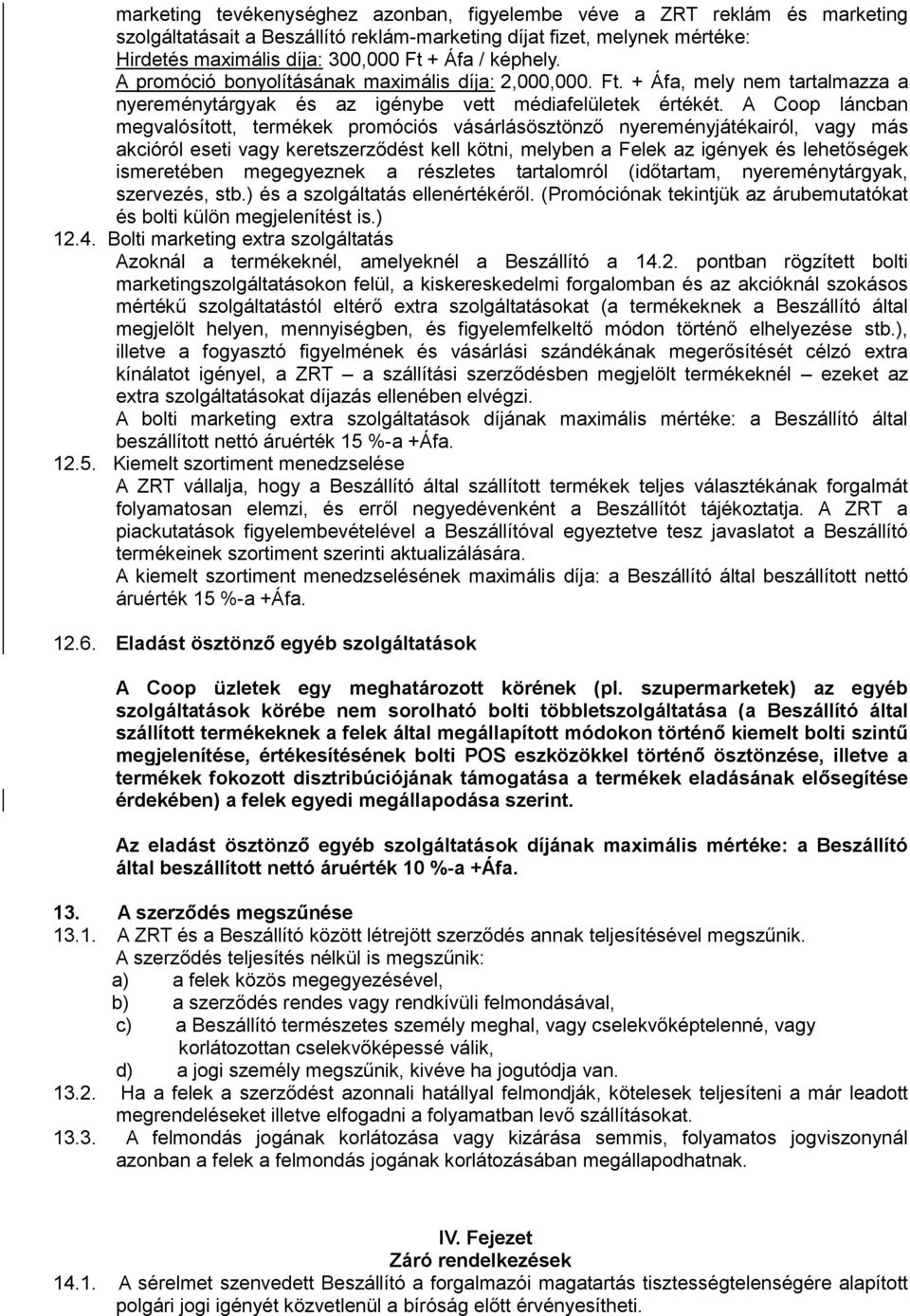 marketing tevékenységhez azonban, figyelembe véve a ZRT reklám és marketing szolgáltatásait a Beszállító reklám-marketing díjat fizet, melynek mértéke: Hirdetés maximális díja: 300,000 Ft + Áfa / képhely.
A promóció bonyolításának maximális díja: 2,000,000. Ft. + Áfa, mely nem tartalmazza a nyereménytárgyak és az igénybe vett médiafelületek értékét. A Coop láncban megvalósított, termékek promóciós vásárlásösztönző nyereményjátékairól, vagy más akcióról eseti vagy keretszerződést kell kötni, melyben a Felek az igények és lehetőségek ismeretében megegyeznek a részletes tartalomról (időtartam, nyereménytárgyak, szervezés, stb.) és a szolgáltatás ellenértékéről. (Promóciónak tekintjük az árubemutatókat és bolti külön megjelenítést is.)

12.4. Bolti marketing extra szolgáltatás
Azoknál a termékeknél, amelyeknél a Beszállító a 14.2. pontban rögzített bolti marketingszolgáltatásokon felül, a kiskereskedelmi forgalomban és az akcióknál szokásos mértékű szolgáltatástól eltérő extra szolgáltatásokat (a termékeknek a Beszállító által megjelölt helyen, mennyiségben, és figyelemfelkeltő módon történő elhelyezése stb.), illetve a fogyasztó figyelmének és vásárlási szándékának megerősítését célzó extra kínálatot igényel, a ZRT – a szállítási szerződésben megjelölt termékeknél – ezeket az extra szolgáltatásokat díjazás ellenében elvégzi.
A bolti marketing extra szolgáltatások díjának maximális mértéke: a Beszállító által beszállított nettó áruérték 15 %-a +Áfa.

12.5. Kiemelt szortiment menedzselése
A ZRT vállalja, hogy a Beszállító által szállított termékek teljes választékának forgalmát folyamatosan elemzi, és erről negyedévenként a Beszállítót tájékoztatja. A ZRT a piackutatások figyelembevételével a Beszállítóval egyeztetve tesz javaslatot a Beszállító termékeinek szortiment szerinti aktualizálására.
A kiemelt szortiment menedzselésének maximális díja: a Beszállító által beszállított nettó áruérték 15 %-a +Áfa.

12.6. Eladást ösztönző egyéb szolgáltatások

A Coop üzletek egy meghatározott körének (pl. szupermarketek) az egyéb szolgáltatások körébe nem sorolható bolti többletszolgáltatása (a Beszállító által szállított termékeknek a felek által megállapított módokon történő kiemelt bolti szintű megjelenítése, értékesítésének bolti POS eszközökkel történő ösztönzése, illetve a termékek fokozott disztribúciójának támogatása a termékek eladásának elősegítése érdekében) a felek egyedi megállapodása szerint.

Az eladást ösztönző egyéb szolgáltatások díjának maximális mértéke: a Beszállító által beszállított nettó áruérték 10 %-a +Áfa.

13. A szerződés megszűnése
13.1. A ZRT és a Beszállító között létrejött szerződés annak teljesítésével megszűnik.
A szerződés teljesítés nélkül is megszűnik:
a) a felek közös megegyezésével,
b) a szerződés rendes vagy rendkívüli felmondásával,
c) a Beszállító természetes személy meghal, vagy cselekvőképtelenné, vagy korlátozottan cselekvőképessé válik,
d) a jogi személy megszűnik, kivéve ha jogutódja van.
13.2. Ha a felek a szerződést azonnali hatállyal felmondják, kötelesek teljesíteni a már leadott megrendeléseket illetve elfogadni a folyamatban levő szállításokat.
13.3. A felmondás jogának korlátozása vagy kizárása semmis, folyamatos jogviszonynál azonban a felek a felmondás jogának korlátozásában megállapodhatnak.

IV. Fejezet
Záró rendelkezések
14.1. A sérelmet szenvedett Beszállító a forgalmazói magatartás tisztességtelenségére alapított polgári jogi igényét közvetlenül a bíróság előtt érvényesítheti.